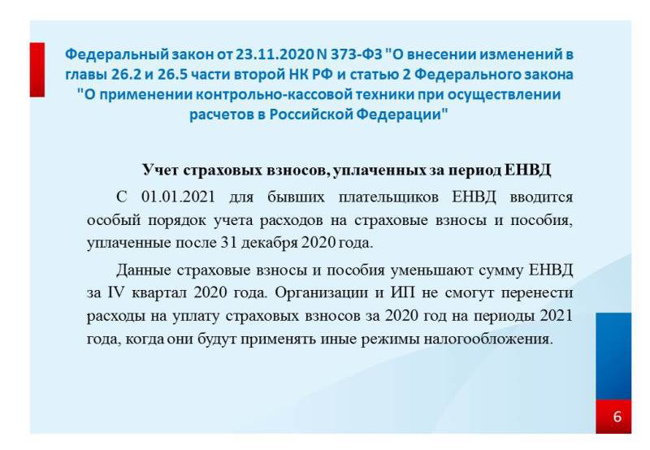 Федеральный закон от 23.11.2020 N 373-ФЗ "О внесении изменений в главы 26.2 и 26.5 части второй НК РФ и статью 2 Федерального закона "О применении контрольно-кассовой техники при осуществлении расчетов в Российской Федерации"

Учет страховых взносов, уплаченных за период ЕНВД

С 01.01.2021 для бывших плательщиков ЕНВД вводится особый порядок учета расходов на страховые взносы и пособия, уплаченные после 31 декабря 2020 года.

Данные страховые взносы и пособия уменьшают сумму ЕНВД за IV квартал 2020 года. Организации и ИП не смогут перенести расходы на уплату страховых взносов за 2020 год на периоды 2021 года, когда они будут применять иные режимы налогообложения.

6